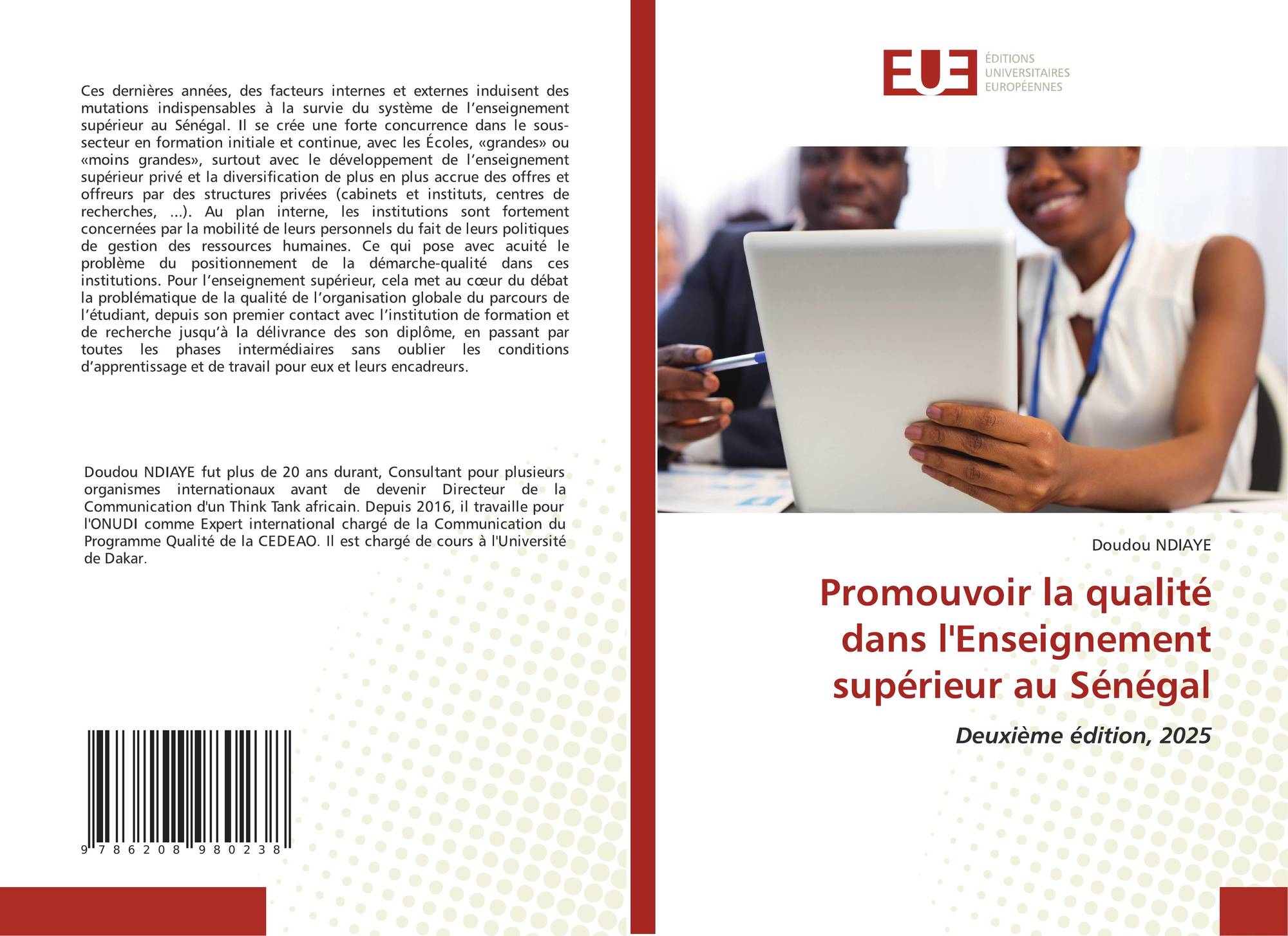 Ces dernières années, des facteurs internes et externes induisent des mutations indispensables à la survie du système de l'enseignement supérieur au Sénégal. Il se crée une forte concurrence dans le sous-secteur en formation initiale et continue, avec les Écoles, «grandes» ou «moins grandes», surtout avec le développement de l'enseignement supérieur privé et la diversification de plus en plus accrue des offres et offreurs par des structures privées (cabinets et instituts, centres de recherches, ...). Au plan interne, les institutions sont fortement concernées par la mobilité de leurs personnels du fait de leurs politiques de gestion des ressources humaines. Ce qui pose avec acuité le problème du positionnement de la démarche-qualité dans ces institutions. Pour l'enseignement supérieur, cela met au cœur du débat la problématique de la qualité de l'organisation globale du parcours de l'étudiant, depuis son premier contact avec l'institution de formation et de recherche jusqu'à la délivrance des son diplôme, en passant par toutes les phases intermédiaires sans oublier les conditions d'apprentissage et de travail pour eux et leurs encadreurs.

Doudou NDIAYE fut plus de 20 ans durant, Consultant pour plusieurs organismes internationaux avant de devenir Directeur de la Communication d'un Think Tank africain. Depuis 2016, il travaille pour l'ONUDI comme Expert international chargé de la Communication du Programme Qualité de la CEDEAO. Il est chargé de cours à l'Université de Dakar.

9 786208 980238

EUE
ÉDITIONS
UNIVERSITAIRES
EUROPÉENNES

Doudou NDIAYE

Promouvoir la qualité dans l'Enseignement supérieur au Sénégal

Deuxième édition, 2025